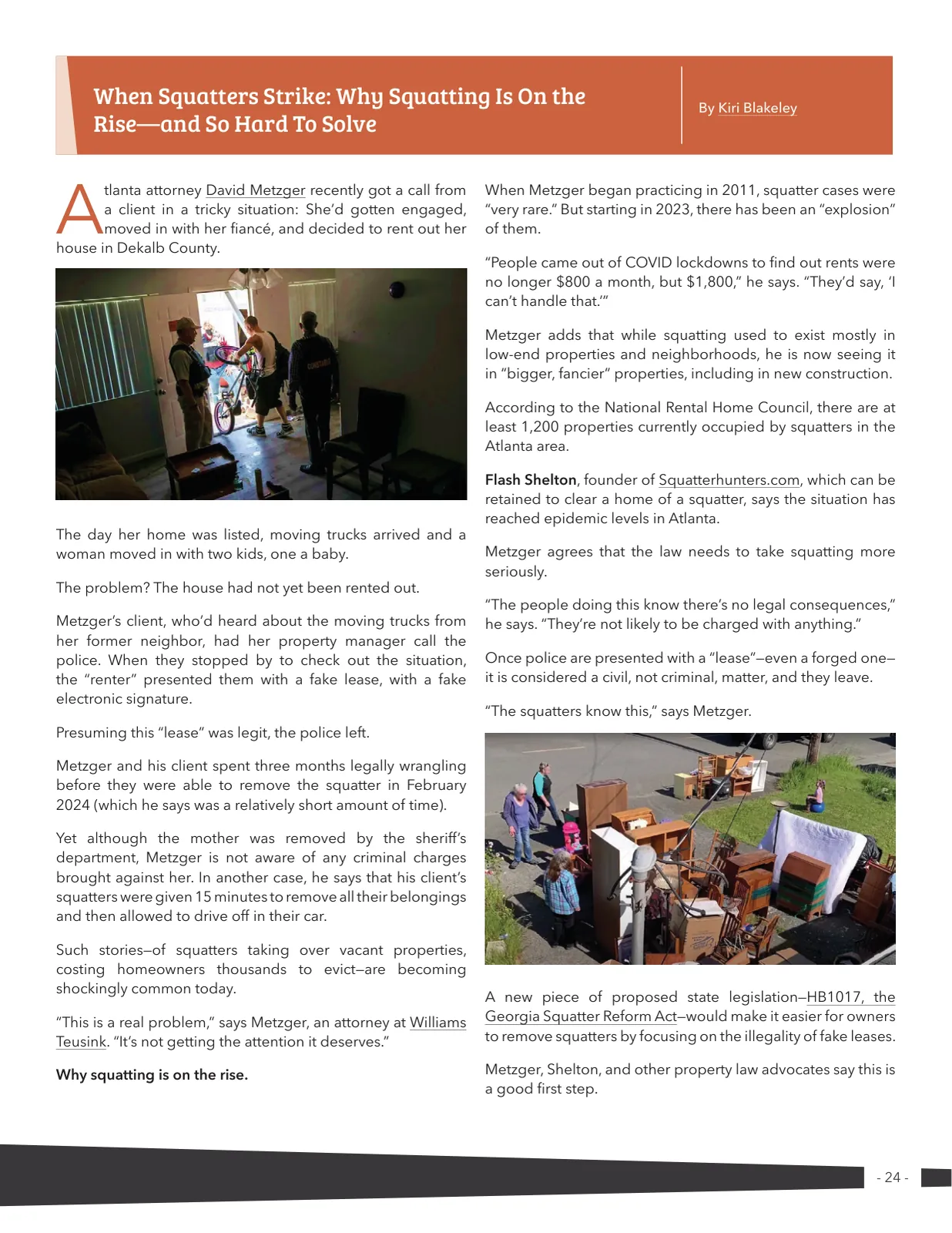 When Squatters Strike: Why Squatting Is On the Rise—and So Hard To Solve

By Kiri Blakeley

Atlanta attorney David Metzger recently got a call from a client in a tricky situation: She'd gotten engaged, moved in with her fiancé, and decided to rent out her house in Dekalb County.

The day her home was listed, moving trucks arrived and a woman moved in with two kids, one a baby.

The problem? The house had not yet been rented out.

Metzger's client, who'd heard about the moving trucks from her former neighbor, had her property manager call the police. When they stopped by to check out the situation, the "renter" presented them with a fake lease, with a fake electronic signature.

Presuming this "lease" was legit, the police left.

Metzger and his client spent three months legally wrangling before they were able to remove the squatter in February 2024 (which he says was a relatively short amount of time).

Yet although the mother was removed by the sheriff's department, Metzger is not aware of any criminal charges brought against her. In another case, he says that his client's squatters were given 15 minutes to remove all their belongings and then allowed to drive off in their car.

Such stories—of squatters taking over vacant properties, costing homeowners thousands to evict—are becoming shockingly common today.

"This is a real problem," says Metzger, an attorney at Williams Teusink. "It's not getting the attention it deserves."

Why squatting is on the rise.

When Metzger began practicing in 2011, squatter cases were "very rare." But starting in 2023, there has been an "explosion" of them.

"People came out of COVID lockdowns to find out rents were no longer $800 a month, but $1,800," he says. "They'd say, 'I can't handle that.'"

Metzger adds that while squatting used to exist mostly in low-end properties and neighborhoods, he is now seeing it in "bigger, fancier" properties, including in new construction.

According to the National Rental Home Council, there are at least 1,200 properties currently occupied by squatters in the Atlanta area.

Flash Shelton, founder of Squatterhunters.com, which can be retained to clear a home of a squatter, says the situation has reached epidemic levels in Atlanta.

Metzger agrees that the law needs to take squatting more seriously.

"The people doing this know there's no legal consequences," he says. "They're not likely to be charged with anything."

Once police are presented with a "lease"—even a forged one—it is considered a civil, not criminal, matter, and they leave.

"The squatters know this," says Metzger.

A new piece of proposed state legislation—HB1017, the Georgia Squatter Reform Act—would make it easier for owners to remove squatters by focusing on the illegality of fake leases.

Metzger, Shelton, and other property law advocates say this is a good first step.

- 24 -